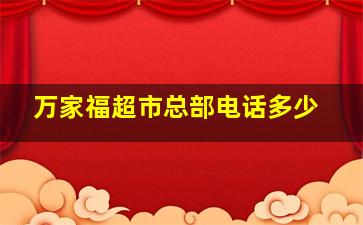 万家福超市总部电话多少